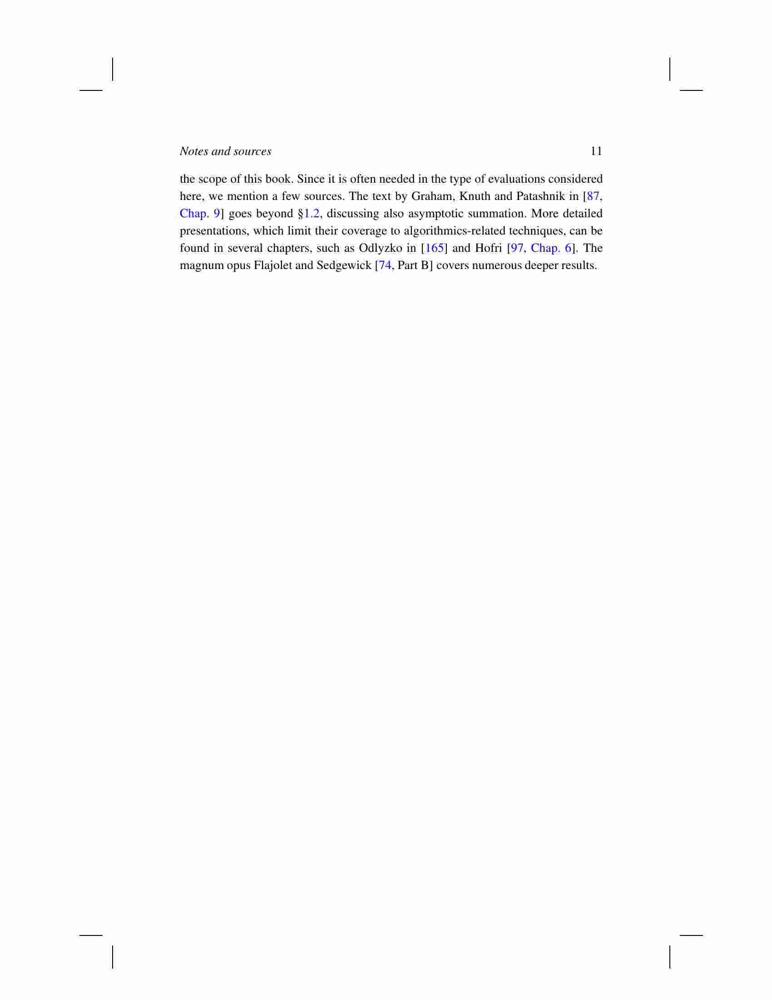 Notes and sources 11

the scope of this book. Since it is often needed in the type of evaluations considered here, we mention a few sources. The text by Graham, Knuth and Patashnik in [87, Chap. 9] goes beyond §1.2, discussing also asymptotic summation. More detailed presentations, which limit their coverage to algorithmics-related techniques, can be found in several chapters, such as Odlyzko in [165] and Hofri [97, Chap. 6]. The magnum opus Flajolet and Sedgewick [74, Part B] covers numerous deeper results.